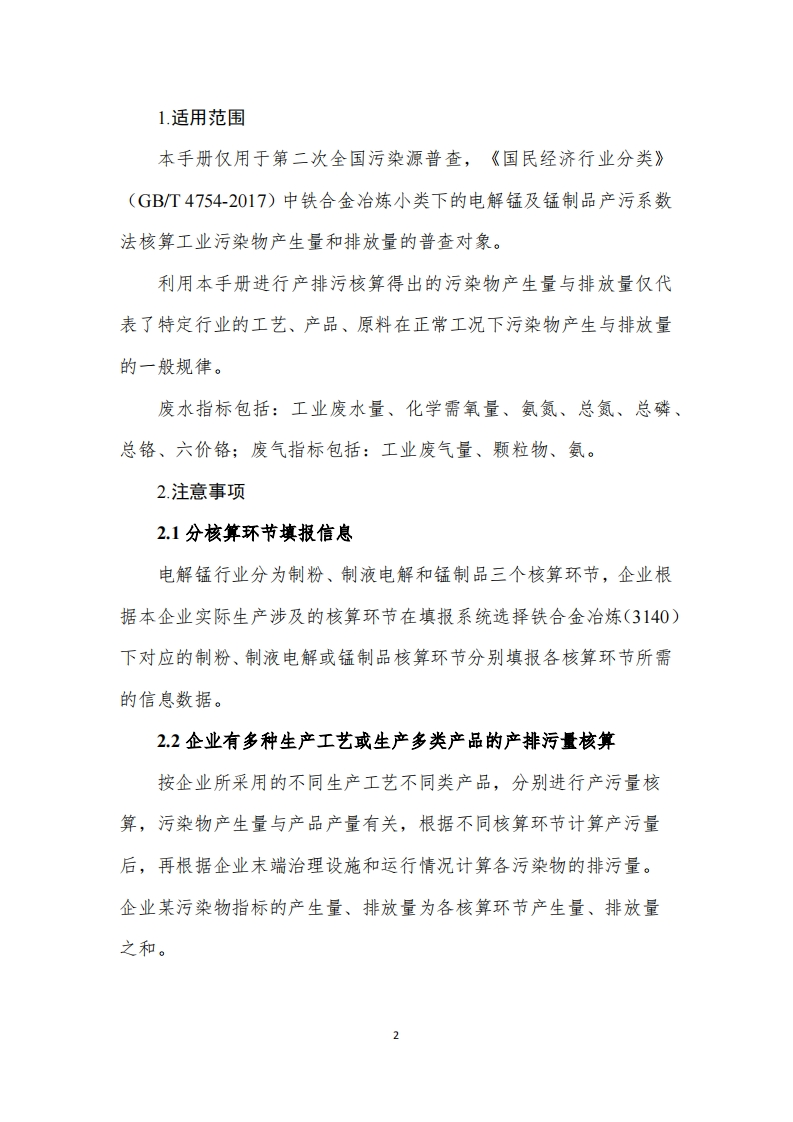 1.适用范围

本手册仅用于第二次全国污染源普查，《国民经济行业分类》（GB/T 4754-2017）中铁合金冶炼小类下的电解锰及锰制品产污系数法核算工业污染物产生量和排放量的普查对象。

利用本手册进行产排污核算得出的污染物产生量与排放量仅代表了特定行业的工艺、产品、原料在正常工况下污染物产生与排放量的一般规律。

废水指标包括：工业废水量、化学需氧量、氨氮、总氮、总磷、总铬、六价铬；废气指标包括：工业废气量、颗粒物、氨。

2.注意事项

2.1 分核算环节填报信息

电解锰行业分为制粉、制液电解和锰制品三个核算环节，企业根据本企业实际生产涉及的核算环节在填报系统选择铁合金冶炼(3140)下对应的制粉、制液电解或锰制品核算环节分别填报各核算环节所需的信息数据。

2.2 企业有多种生产工艺或生产多类产品的产排污量核算

按企业所采用的不同生产工艺不同类产品，分别进行产污量核算，污染物产生量与产品产量有关，根据不同核算环节计算产污量后，再根据企业末端治理设施和运行情况计算各污染物的排污量。企业某污染物指标的产生量、排放量为各核算环节产生量、排放量之和。

2